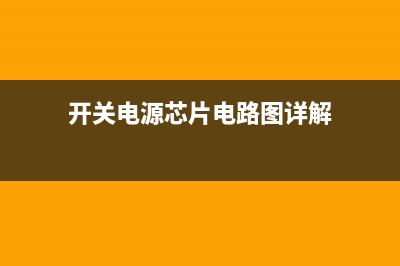 开关电源芯片电路图详解